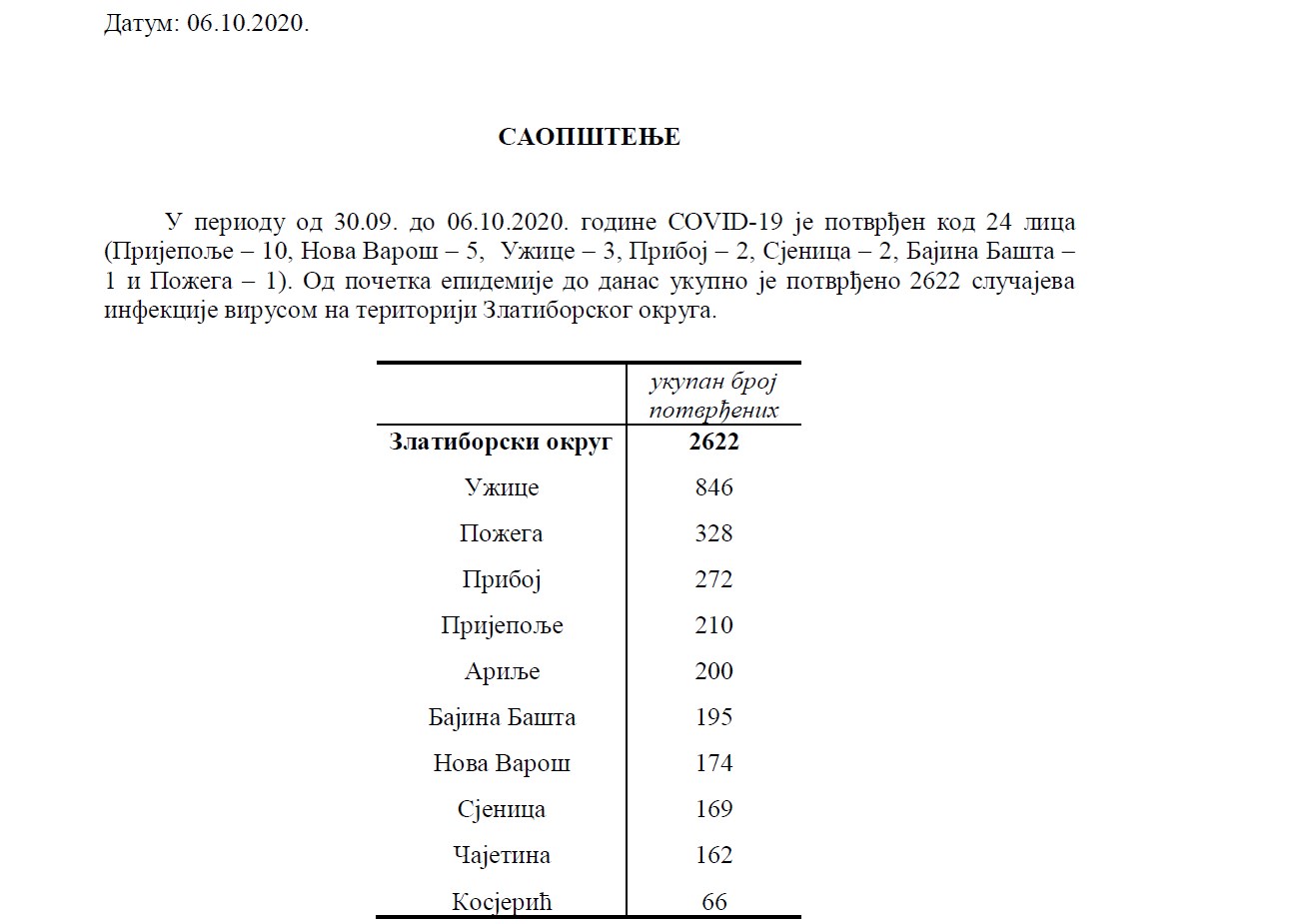 Датум: 06.10.2020.

САОПШТЕЊЕ

У периоду од 30.09. до 06.10.2020. године COVID-19 је потврђен код 24 лица (Пријепоље – 10, Нова Варош – 5, Ужице – 3, Прибој – 2, Сјеница – 2, Бајина Башта – 1 и Пожега – 1). Од почетка епидемије до данас укупно је потврђено 2622 случајева инфекције вирусом на територији Златиборског округа.

| | укупан број потврђених |
|---|---|
| Златиборски округ | 2622 |
| Ужице | 846 |
| Пожега | 328 |
| Прибој | 272 |
| Пријепоље | 210 |
| Ариље | 200 |
| Бајина Башта | 195 |
| Нова Варош | 174 |
| Сјеница | 169 |
| Чајетина | 162 |
| Косјерић | 66 |